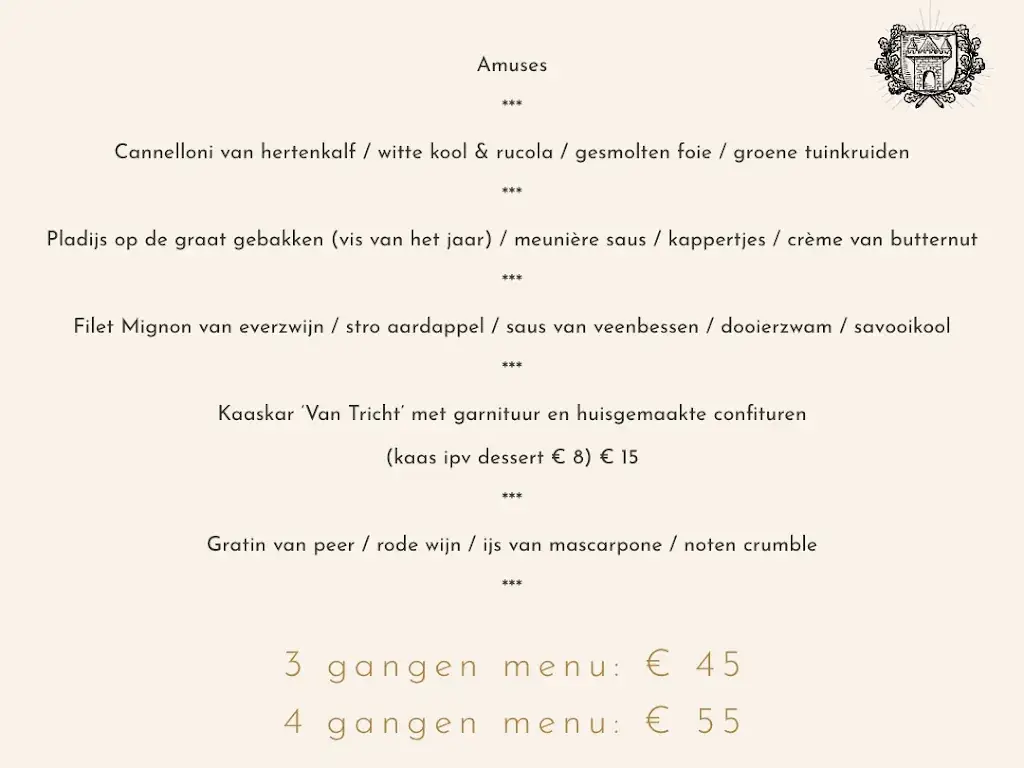 Amuses

***

Cannelloni van hertenkalf / witte kool & rucola / gesmolten foie / groene tuinkruiden

***

Pladijs op de graat gebakken (vis van het jaar) / meunière saus / kappertjes / crème van butternut

***

Filet Mignon van everzwijn / stro aardappel / saus van veenbessen / dooierzwam / savooikool

***

Kaaskar 'Van Tricht' met garnituur en huisgemaakte confituren

(kaas ipv dessert € 8) € 15

***

Gratin van peer / rode wijn / ijs van mascarpone / noten crumble

***

3 gangen menu: € 45

4 gangen menu: € 55